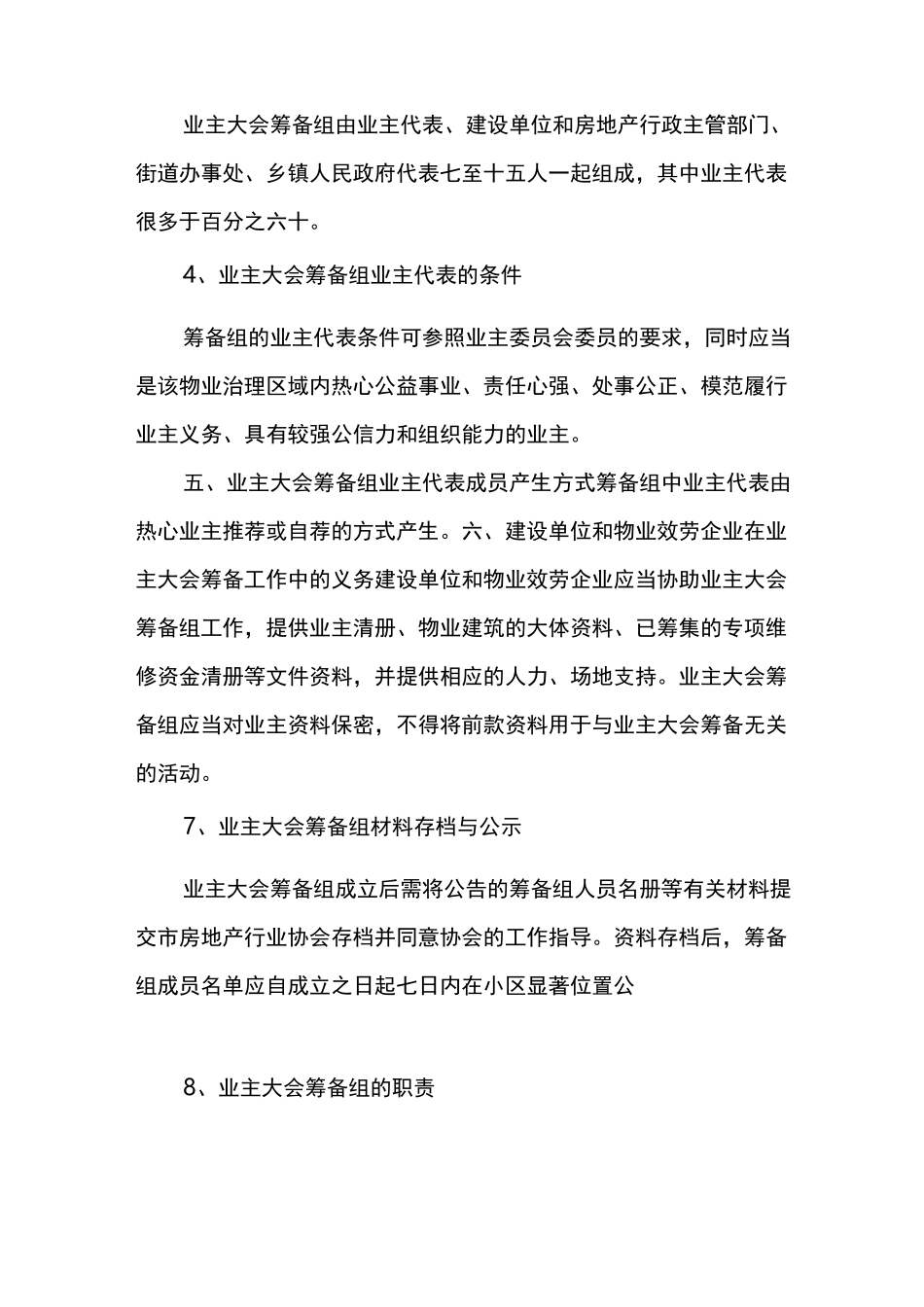 业主大会筹备组由业主代表、建设单位和房地产行政主管部门、街道办事处、乡镇人民政府代表七至十五人一起组成，其中业主代表很多于百分之六十。

4、业主大会筹备组业主代表的条件

筹备组的业主代表条件可参照业主委员会委员的要求，同时应当是该物业治理区域内热心公益事业、责任心强、处事公正、模范履行业主义务、具有较强公信力和组织能力的业主。

五、业主大会筹备组业主代表成员产生方式筹备组中业主代表由热心业主推荐或自荐的方式产生。六、建设单位和物业效劳企业在业主大会筹备工作中的义务建设单位和物业效劳企业应当协助业主大会筹备组工作，提供业主清册、物业建筑的大体资料、已筹集的专项维修资金清册等文件资料，并提供相应的人力、场地支持。业主大会筹备组应当对业主资料保密，不得将前款资料用于与业主大会筹备无关的活动。

7、业主大会筹备组材料存档与公示

业主大会筹备组成立后需将公告的筹备组人员名册等有关材料提交市房地产行业协会存档并同意协会的工作指导。资料存档后，筹备组成员名单应自成立之日起七日内在小区显著位置公

8、业主大会筹备组的职责